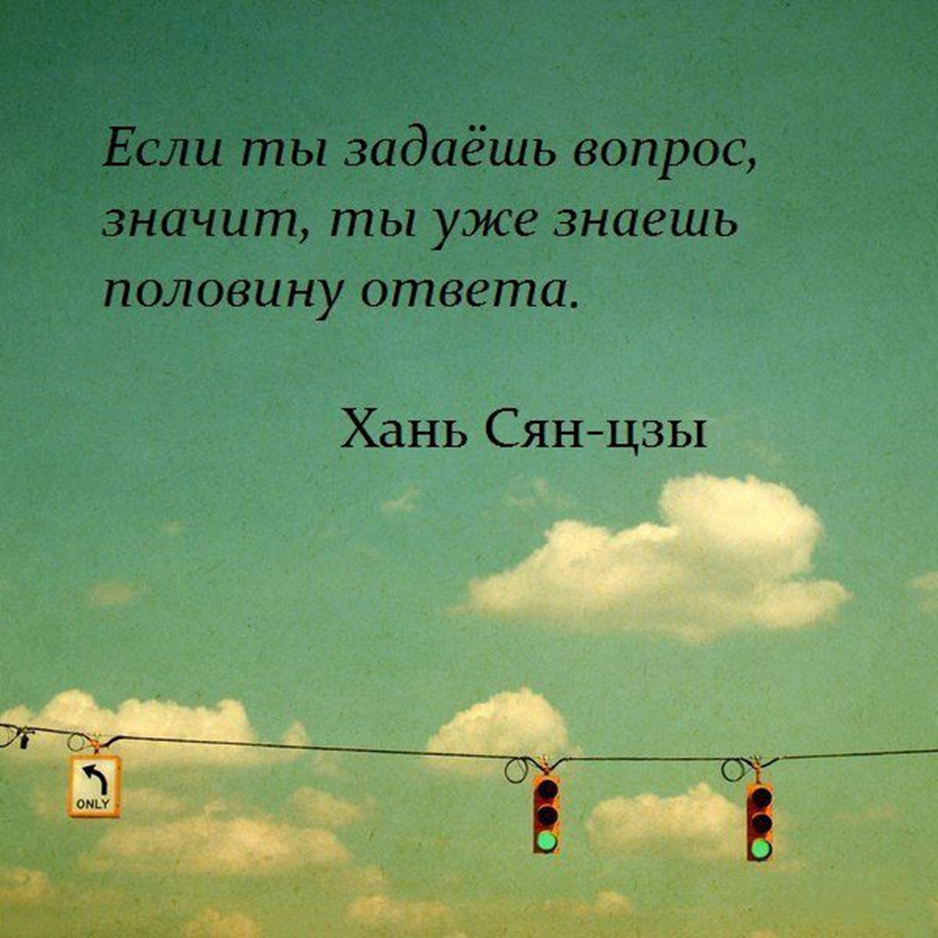 Если ты задаёшь вопрос, значит, ты уже знаешь половину ответа.

Хань Сян-цзы

ONLY